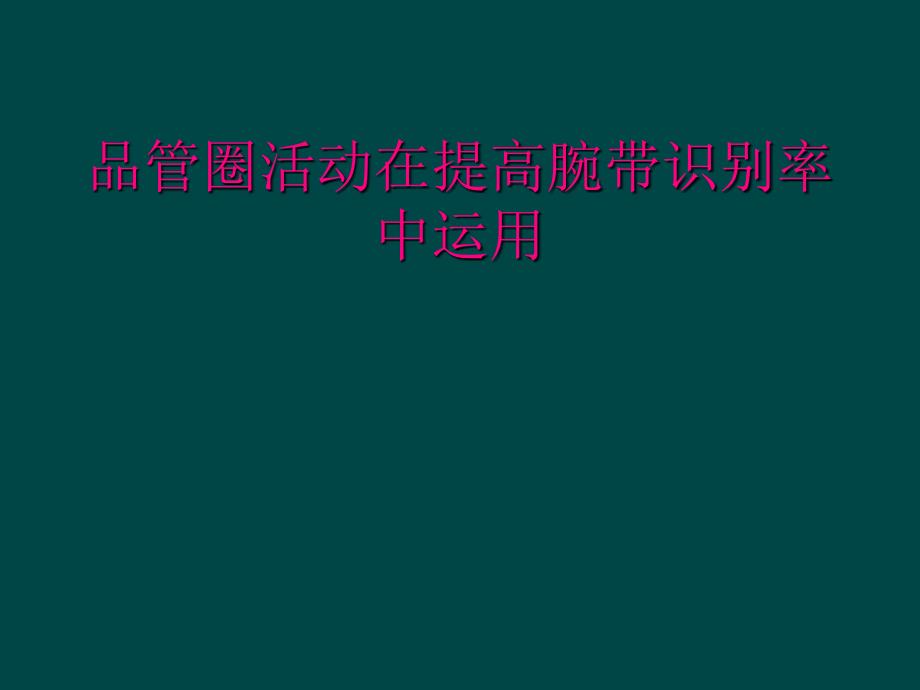 品管圈活动在提高腕带识别率中运用